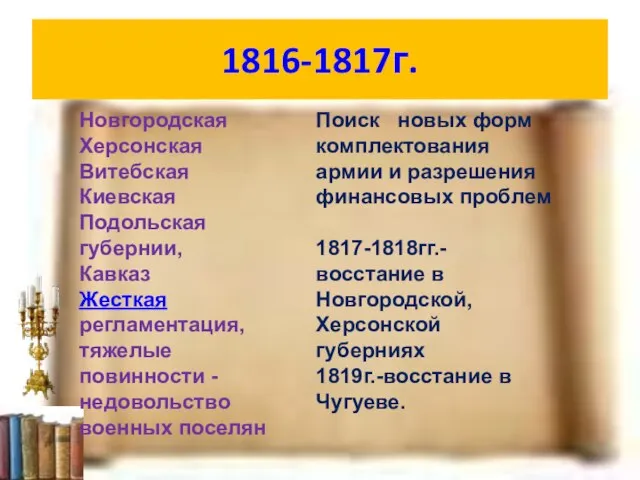 1816-1817г.

Новгородская
Херсонская
Витебская
Киевская
Подольская
губернии,
Кавказ
Жесткая регламентация, тяжелые повинности - недовольство военных поселян

Поиск новых форм комплектования армии и разрешения финансовых проблем

1817-1818гг.- восстание в Новгородской, Херсонской губерниях
1819г.-восстание в Чугуеве.